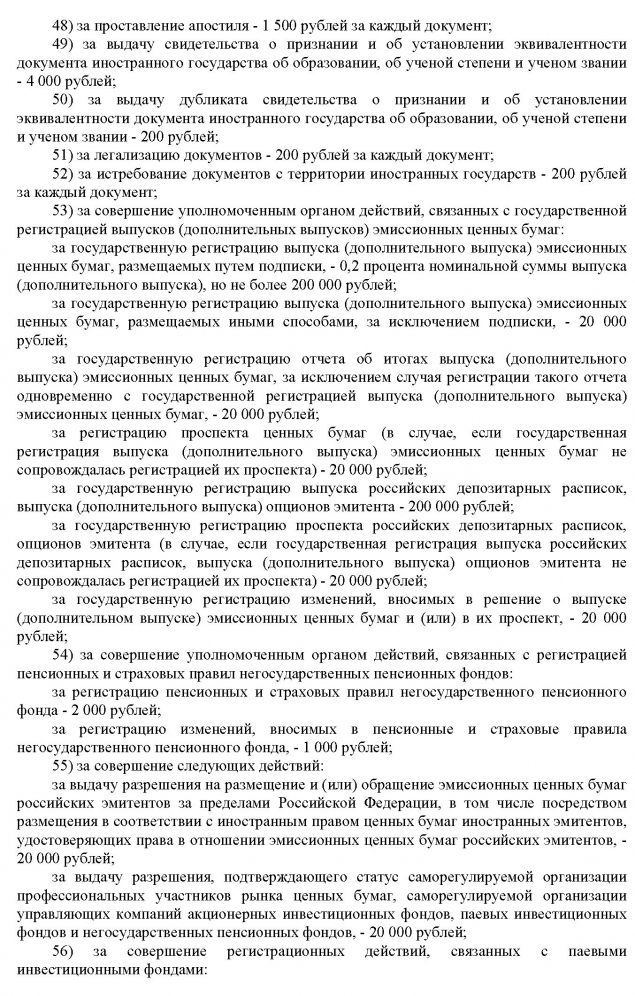 48) за проставление апостиля - 1 500 рублей за каждый документ;

49) за выдачу свидетельства о признании и об установлении эквивалентности документа иностранного государства об образовании, об ученой степени и ученом звании - 4 000 рублей;

50) за выдачу дубликата свидетельства о признании и об установлении эквивалентности документа иностранного государства об образовании, об ученой степени и ученом звании - 200 рублей;

51) за легализацию документов - 200 рублей за каждый документ;

52) за истребование документов с территории иностранных государств - 200 рублей за каждый документ;

53) за совершение уполномоченным органом действий, связанных с государственной регистрацией выпусков (дополнительных выпусков) эмиссионных ценных бумаг:

за государственную регистрацию выпуска (дополнительного выпуска) эмиссионных ценных бумаг, размещаемых путем подписки, - 0,2 процента номинальной суммы выпуска (дополнительного выпуска), но не более 200 000 рублей;

за государственную регистрацию выпуска (дополнительного выпуска) эмиссионных ценных бумаг, размещаемых иными способами, за исключением подписки, - 20 000 рублей;

за государственную регистрацию отчета об итогах выпуска (дополнительного выпуска) эмиссионных ценных бумаг, за исключением случая регистрации такого отчета одновременно с государственной регистрацией выпуска (дополнительного выпуска) эмиссионных ценных бумаг, - 20 000 рублей;

за регистрацию проспекта ценных бумаг (в случае, если государственная регистрация выпуска (дополнительного выпуска) эмиссионных ценных бумаг не сопровождалась регистрацией их проспекта) - 20 000 рублей;

за государственную регистрацию выпуска российских депозитарных расписок, выпуска (дополнительного выпуска) опционов эмитента - 200 000 рублей;

за государственную регистрацию проспекта российских депозитарных расписок, опционов эмитента (в случае, если государственная регистрация выпуска российских депозитарных расписок, выпуска (дополнительного выпуска) опционов эмитента не сопровождалась регистрацией их проспекта) - 20 000 рублей;

за государственную регистрацию изменений, вносимых в решение о выпуске (дополнительном выпуске) эмиссионных ценных бумаг и (или) в их проспект, - 20 000 рублей;

54) за совершение уполномоченным органом действий, связанных с регистрацией пенсионных и страховых правил негосударственных пенсионных фондов:

за регистрацию пенсионных и страховых правил негосударственного пенсионного фонда - 2 000 рублей;

за регистрацию изменений, вносимых в пенсионные и страховые правила негосударственного пенсионного фонда, - 1 000 рублей;

55) за совершение следующих действий:

за выдачу разрешения на размещение и (или) обращение эмиссионных ценных бумаг российских эмитентов за пределами Российской Федерации, в том числе посредством размещения в соответствии с иностранным правом ценных бумаг иностранных эмитентов, удостоверяющих права в отношении эмиссионных ценных бумаг российских эмитентов, - 20 000 рублей;

за выдачу разрешения, подтверждающего статус саморегулируемой организации профессиональных участников рынка ценных бумаг, саморегулируемой организации управляющих компаний акционерных инвестиционных фондов, паевых инвестиционных фондов и негосударственных пенсионных фондов, - 20 000 рублей;

56) за совершение регистрационных действий, связанных с паевыми инвестиционными фондами: